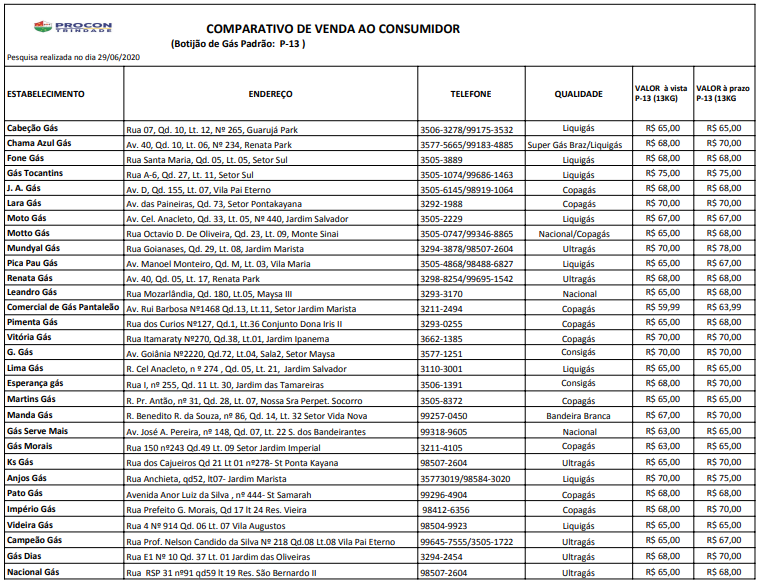 PROCON TRINDADE

COMPARATIVO DE VENDA AO CONSUMIDOR
(Botijão de Gás Padrão: P-13 )

Pesquisa realizada no dia 29/06/2020

| ESTABELECIMENTO | ENDEREÇO | TELEFONE | QUALIDADE | VALOR à vista P-13 (13KG) | VALOR à prazo P-13 (13KG |
|---|---|---|---|---|---|
| Cabeção Gás | Rua 07, Qd. 10, Lt. 12, Nº 265, Guarujá Park | 3506-3278/99175-3532 | Liquigás | R$ 65,00 | R$ 65,00 |
| Chama Azul Gás | Av. 40, Qd. 10, Lt. 06, Nº 234, Renata Park | 3577-5665/99183-4885 | Super Gás Braz/Liquigás | R$ 68,00 | R$ 70,00 |
| Fone Gás | Rua Santa Maria, Qd. 05, Lt. 05, Setor Sul | 3505-3889 | Liquigás | R$ 68,00 | R$ 68,00 |
| Gás Tocantins | Rua A-6, Qd. 27, Lt. 11, Setor Sul | 3505-1074/99686-1463 | Liquigás | R$ 75,00 | R$ 75,00 |
| J. A. Gás | Av. D, Qd. 155, Lt. 07, Vila Pai Eterno | 3505-6145/98919-1064 | Copagás | R$ 68,00 | R$ 68,00 |
| Lara Gás | Av. das Paineiras, Qd. 73, Setor Pontakayana | 3292-1988 | Copagás | R$ 70,00 | R$ 70,00 |
| Moto Gás | Av. Cel. Anacleto, Qd. 33, Lt. 05, Nº 440, Jardim Salvador | 3505-2229 | Liquigás | R$ 67,00 | R$ 67,00 |
| Motto Gás | Rua Octavio D. De Oliveira, Qd. 23, Lt. 09, Monte Sinai | 3505-0747/99346-8865 | Nacional/Copagás | R$ 65,00 | R$ 68,00 |
| Mundyal Gás | Rua Goianases, Qd. 29, Lt. 08, Jardim Marista | 3294-3878/98507-2604 | Ultragás | R$ 70,00 | R$ 78,00 |
| Pica Pau Gás | Av. Manoel Monteiro, Qd. M, Lt. 03, Vila Maria | 3505-4868/98488-6827 | Liquigás | R$ 65,00 | R$ 67,00 |
| Renata Gás | Av. 40, Qd. 05, Lt. 17, Renata Park | 3298-8254/99695-1542 | Ultragás | R$ 68,00 | R$ 68,00 |
| Leandro Gás | Rua Mozarlândia, Qd. 180, Lt.05, Maysa III | 3293-3170 | Nacional | R$ 65,00 | R$ 68,00 |
| Comercial de Gás Pantaleão | Av. Rui Barbosa Nº1468 Qd.13, Lt.11, Setor Jardim Marista | 3211-2494 | Copagás | R$ 59,99 | R$ 63,99 |
| Pimenta Gás | Rua dos Curios Nº127, Qd.1, Lt.36 Conjunto Dona Iris II | 3293-0255 | Copagás | R$ 65,00 | R$ 68,00 |
| Vitória Gás | Rua Itamaraty Nº270, Qd.38, Lt.01, Jardim Ipanema | 3662-1385 | Copagás | R$ 70,00 | R$ 70,00 |
| G. Gás | Av. Goiânia Nº2220, Qd.72, Lt.04, Sala2, Setor Maysa | 3577-1251 | Consigás | R$ 70,00 | R$ 70,00 |
| Lima Gás | R. Cel Anacleto, n º 274 , Qd. 05, Lt. 21, Jardim Salvador | 3110-3001 | Liquigás | R$ 65,00 | R$ 65,00 |
| Esperança gás | Rua I, nº 255, Qd. 11 Lt. 30, Jardim das Tamareiras | 3506-1391 | Consigás | R$ 68,00 | R$ 70,00 |
| Martins Gás | R. Pr. Antão, nº 31, Qd. 28, Lt. 07, Nossa Sra Perpet. Socorro | 3505-8372 | Copagás | R$ 65,00 | R$ 65,00 |
| Manda Gás | R. Benedito R. da Souza, nº 86, Qd. 14, Lt. 32 Setor Vida Nova | 99257-0450 | Bandeira Branca | R$ 67,00 | R$ 70,00 |
| Gás Serve Mais | Av. José A. Pereira, nº 148, Qd. 07, Lt. 22 S. dos Bandeirantes | 99318-9605 | Nacional | R$ 63,00 | R$ 65,00 |
| Gás Morais | Rua 150 nº243 Qd.49 Lt. 09 Setor Jardim Imperial | 3211-4105 | Copagás | R$ 63,00 | R$ 65,00 |
| Ks Gás | Rua dos Cajueiros Qd 21 Lt 01 nº278- St Ponta Kayana | 98507-2604 | Ultragás | R$ 65,00 | R$ 70,00 |
| Anjos Gás | Rua Anchieta, qd52, lt07- Jardim Marista | 35773019/98584-3020 | Liquigás | R$ 70,00 | R$ 75,00 |
| Pato Gás | Avenida Anor Luiz da Silva , nº 444- St Samarah | 99296-4904 | Copagás | R$ 68,00 | R$ 68,00 |
| Império Gás | Rua Prefeito G. Morais, Qd 17 lt 24 Res. Vieira | 98412-6356 | Copagás | R$ 68,00 | R$ 70,00 |
| Videira Gás | Rua 4 Nº 914 Qd. 06 Lt. 07 Vila Augustos | 98504-9923 | Liquigás | R$ 65,00 | R$ 65,00 |
| Campeão Gás | Rua Prof. Nelson Candido da Silva Nº 218 Qd.08 Lt.08 Vila Pai Eterno | 99645-7555/3505-1722 | Ultragás | R$ 65,00 | R$ 67,00 |
| Gás Dias | Rua E1 Nº 10 Qd. 37 Lt. 01 Jardim das Oliveiras | 3294-2454 | Ultragás | R$ 68,00 | R$ 70,00 |
| Nacional Gás | Rua RSP 31 nº91 qd59 lt 19 Res. São Bernardo II | 98507-2604 | Ultragás | R$ 65,00 | R$ 68,00 |